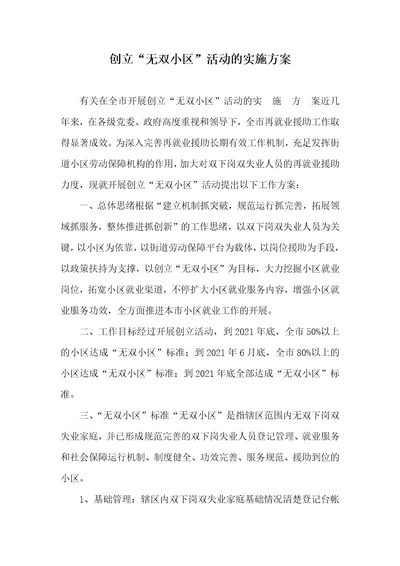 创立“无双小区”活动的实施方案

有关在全市开展创立“无双小区”活动的实 施 方 案近几年来，在各级党委、政府高度重视和领导下，全市再就业援助工作取得显著成效。为深入完善再就业援助长期有效工作机制，充足发挥街道小区劳动保障机构的作用，加大对双下岗双失业人员的再就业援助力度，现就开展创立“无双小区”活动提出以下工作方案：

一、总体思绪根据“建立机制抓突破，规范运行抓完善，拓展领域抓服务，整体推进抓创新”的工作思绪，以双下岗双失业人员为关键，以小区为依靠，以街道劳动保障平台为载体，以岗位援助为手段，以政策扶持为支撑，以创立“无双小区”为目标，大力挖掘小区就业岗位，拓宽小区就业渠道，不停扩大小区就业服务内容，增强小区就业服务功效，全方面推进本市小区就业工作的开展。

二、工作目标经过开展创立活动，到2021年底，全市50%以上的小区达成“无双小区”标准；到2021年6月底，全市80%以上的小区达成“无双小区”标准；到2021年底全部达成“无双小区”标准。

三、“无双小区”标准“无双小区”是指辖区范围内无双下岗双失业家庭，并已形成规范完善的双下岗失业人员登记管理、就业服务和社会保障运行机制、制度健全、功效完善、服务规范、援助到位的小区。

1、基础管理：辖区内双下岗双失业家庭基础情况清楚登记台帐